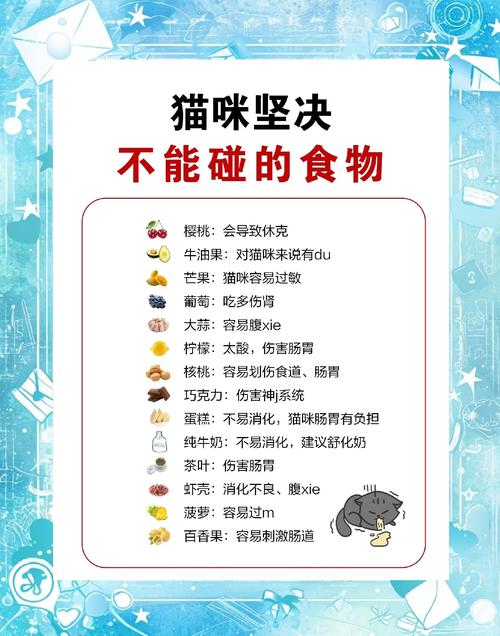 猫咪坚决
不能碰的食物

樱桃：会导致休克
牛油果：对猫咪来说有du
芒果：猫咪容易过敏
葡萄：吃多伤肾
大蒜：容易腹xie
柠檬：太酸，伤害肠胃
核桃：容易划伤食道、肠胃
巧克力：伤害神j系统
蛋糕：不易消化，猫咪肠胃有负担
纯牛奶：不易消化，建议舒化奶
茶叶：伤害肠胃
虾壳：消化不良、腹xie
菠萝：容易过m
百香果：容易刺激肠道